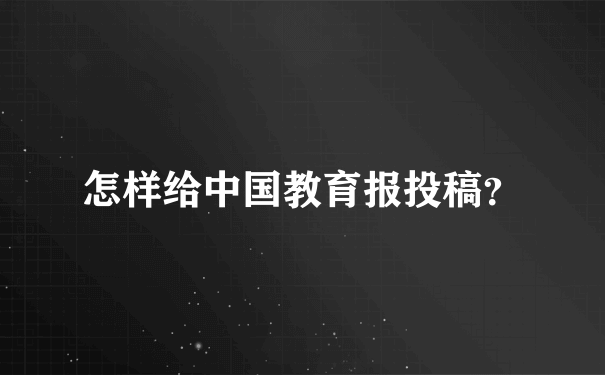 怎样给中国教育报投稿?